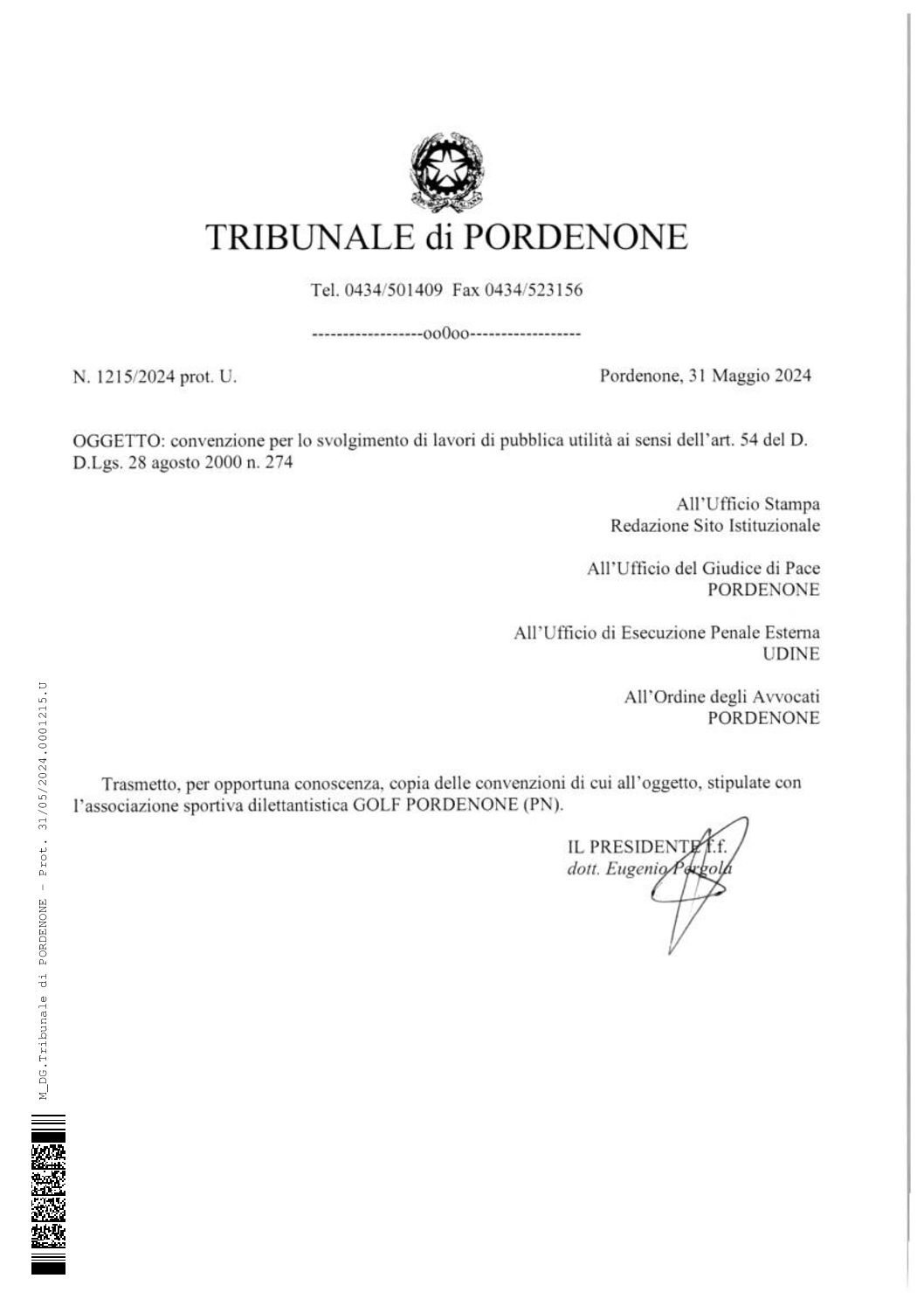 TRIBUNALE di PORDENONE

Tel. 0434/501409 Fax 0434/523156

------------------oo0oo------------------

N. 1215/2024 prot. U.

Pordenone, 31 Maggio 2024

OGGETTO: convenzione per lo svolgimento di lavori di pubblica utilità ai sensi dell'art. 54 del D. D.Lgs. 28 agosto 2000 n. 274

All'Ufficio Stampa
Redazione Sito Istituzionale

All'Ufficio del Giudice di Pace
PORDENONE

All'Ufficio di Esecuzione Penale Esterna
UDINE

All'Ordine degli Avvocati
PORDENONE

Trasmetto, per opportuna conoscenza, copia delle convenzioni di cui all'oggetto, stipulate con l'associazione sportiva dilettantistica GOLF PORDENONE (PN).

IL PRESIDENTE f.f.
dott. Eugenio Pergola

M_DG.Tribunale di PORDENONE - Prot. 31/05/2024.0001215.U